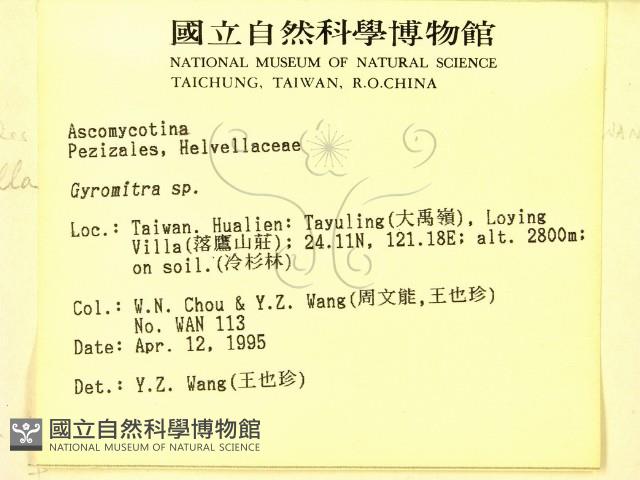 國立自然科學博物館
NATIONAL MUSEUM OF NATURAL SCIENCE
TAICHUNG, TAIWAN, R.O.CHINA

Ascomycotina
Pezizales, Helvellaceae

Gyromitra sp.

Loc.: Taiwan. Hualien: Tayuling(大禹嶺), Loying Villa(落鷹山莊); 24.11N, 121.18E; alt. 2800m; on soil.(冷杉林)

Col.: W.N. Chou & Y.Z. Wang(周文能,王也珍)
No. WAN 113
Date: Apr. 12, 1995

Det.: Y.Z. Wang(王也珍)

國立自然科學博物館
NATIONAL MUSEUM OF NATURAL SCIENCE